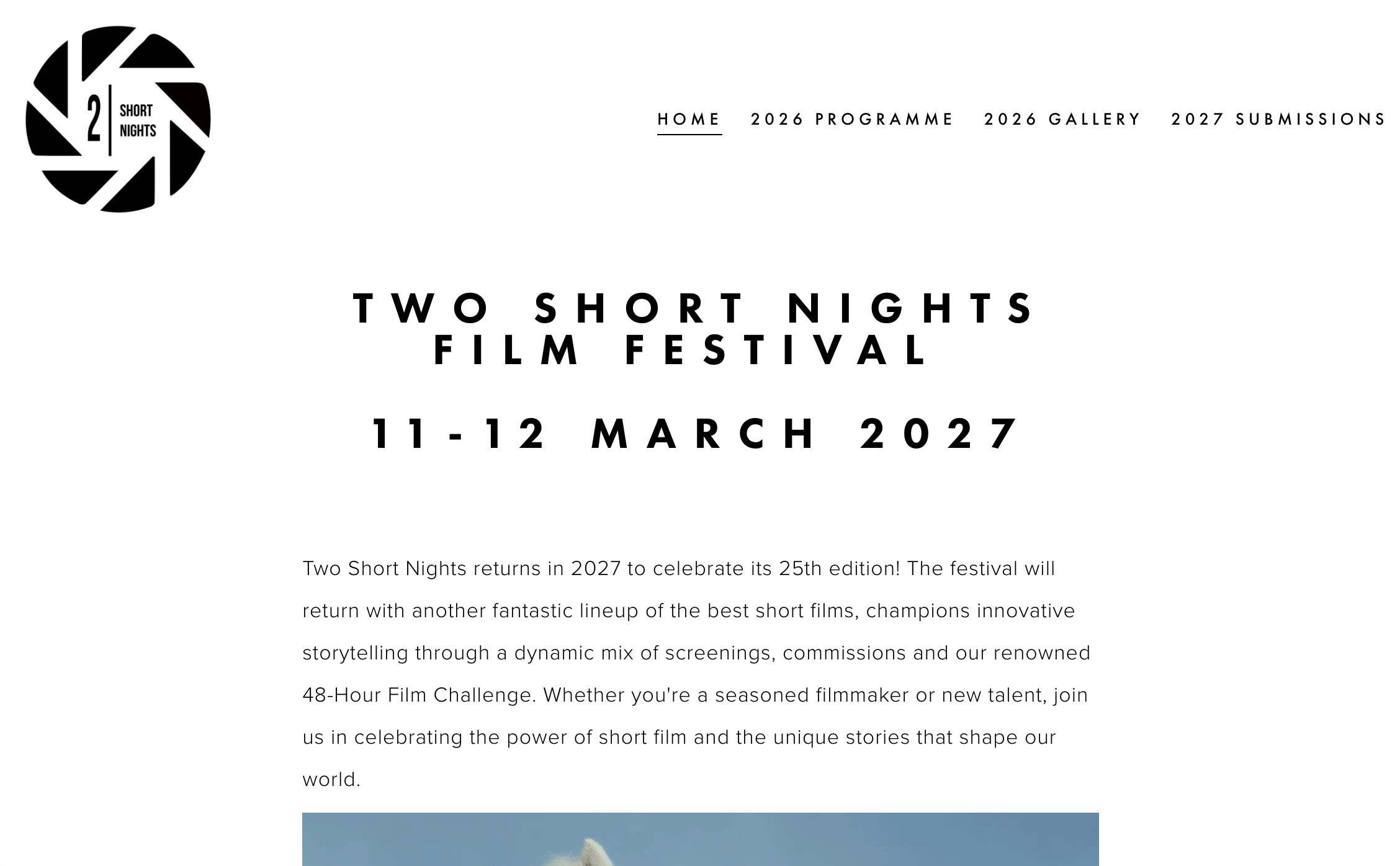 2 SHORT NIGHTS

HOME 2026 PROGRAMME 2026 GALLERY 2027 SUBMISSIONS

TWO SHORT NIGHTS FILM FESTIVAL

11-12 MARCH 2027

Two Short Nights returns in 2027 to celebrate its 25th edition! The festival will return with another fantastic lineup of the best short films, champions innovative storytelling through a dynamic mix of screenings, commissions and our renowned 48-Hour Film Challenge. Whether you're a seasoned filmmaker or new talent, join us in celebrating the power of short film and the unique stories that shape our world.